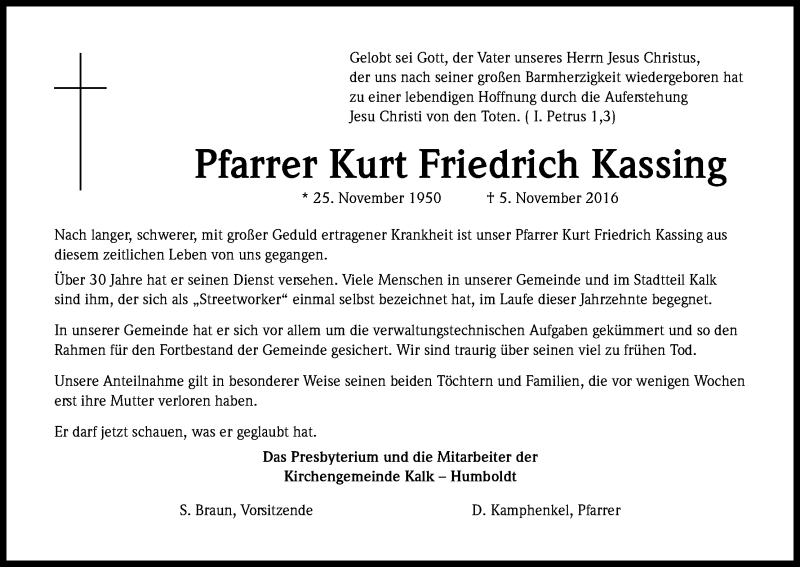 Gelobt sei Gott, der Vater unseres Herrn Jesus Christus, der uns nach seiner großen Barmherzigkeit wiedergeboren hat zu einer lebendigen Hoffnung durch die Auferstehung Jesu Christi von den Toten. ( I. Petrus 1,3)

Pfarrer Kurt Friedrich Kassing

* 25. November 1950 † 5. November 2016

Nach langer, schwerer, mit großer Geduld ertragener Krankheit ist unser Pfarrer Kurt Friedrich Kassing aus diesem zeitlichen Leben von uns gegangen.

Über 30 Jahre hat er seinen Dienst versehen. Viele Menschen in unserer Gemeinde und im Stadtteil Kalk sind ihm, der sich als „Streetworker“ einmal selbst bezeichnet hat, im Laufe dieser Jahrzehnte begegnet.

In unserer Gemeinde hat er sich vor allem um die verwaltungstechnischen Aufgaben gekümmert und so den Rahmen für den Fortbestand der Gemeinde gesichert. Wir sind traurig über seinen viel zu frühen Tod.

Unsere Anteilnahme gilt in besonderer Weise seinen beiden Töchtern und Familien, die vor wenigen Wochen erst ihre Mutter verloren haben.

Er darf jetzt schauen, was er geglaubt hat.

Das Presbyterium und die Mitarbeiter der
Kirchengemeinde Kalk – Humboldt

S. Braun, Vorsitzende

D. Kamphenkel, Pfarrer